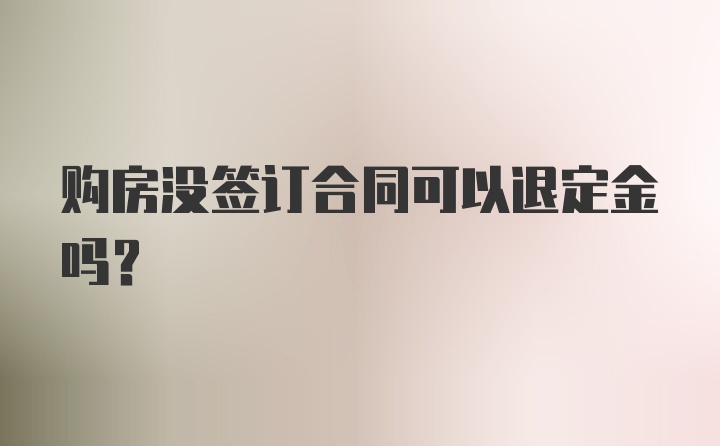 购房没签订合同可以退定金吗？